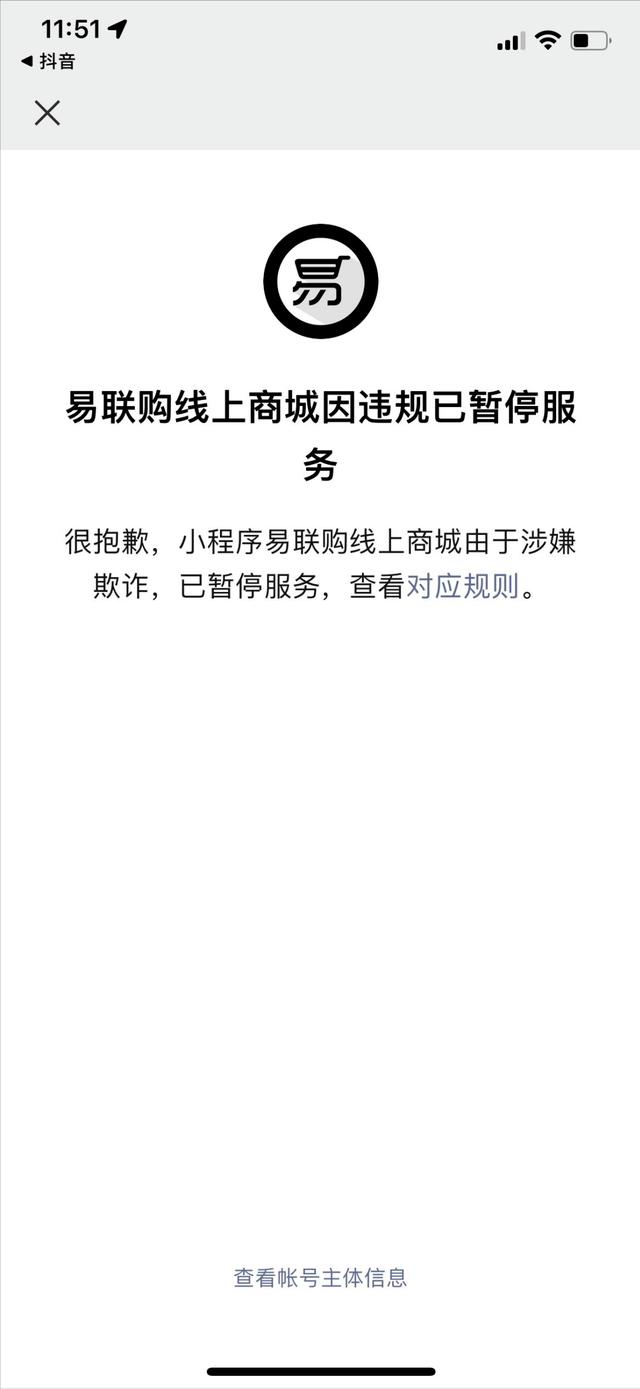 11:51
◀ 抖音

易

易联购线上商城因违规已暂停服务

很抱歉，小程序易联购线上商城由于涉嫌欺诈，已暂停服务，查看对应规则。

查看帐号主体信息